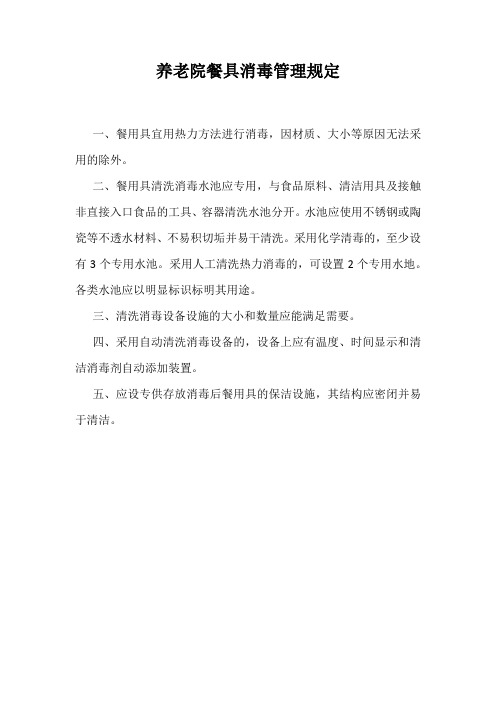 养老院餐具消毒管理规定

一、餐用具宜用热力方法进行消毒，因材质、大小等原因无法采用的除外。

二、餐用具清洗消毒水池应专用，与食品原料、清洁用具及接触非直接入口食品的工具、容器清洗水池分开。水池应使用不锈钢或陶瓷等不透水材料、不易积切垢并易干清洗。采用化学清毒的，至少设有 3 个专用水池。采用人工清洗热力消毒的，可设置 2 个专用水地。各类水池应以明显标识标明其用途。

三、清洗消毒设备设施的大小和数量应能满足需要。

四、采用自动清洗消毒设备的，设备上应有温度、时间显示和清洁消毒剂自动添加装置。

五、应设专供存放消毒后餐用具的保洁设施，其结构应密闭并易于清洁。